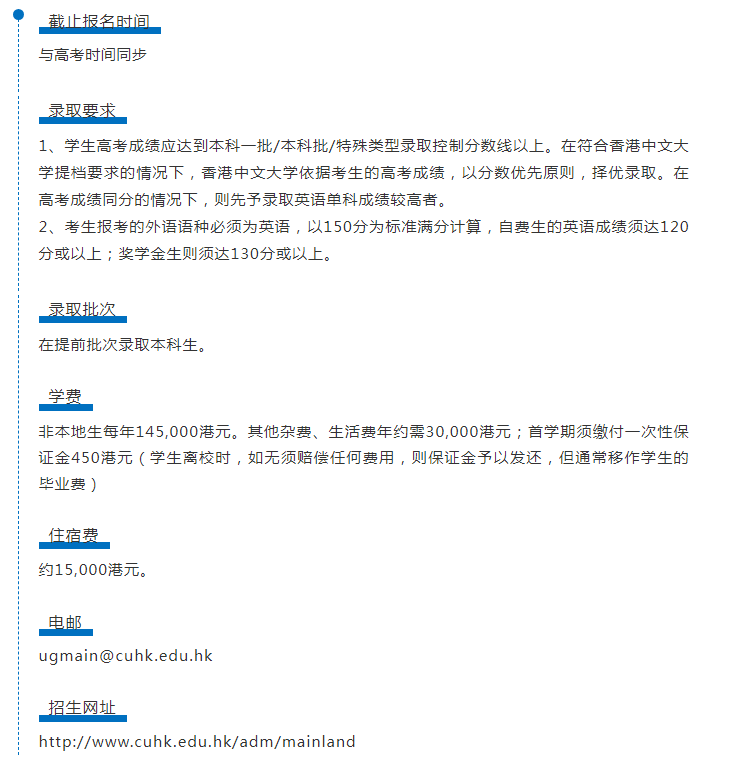 截止报名时间

与高考时间同步

录取要求

1、学生高考成绩应达到本科一批/本科批/特殊类型录取控制分数线以上。在符合香港中文大学提档要求的情况下，香港中文大学依据考生的高考成绩，以分数优先原则，择优录取。在高考成绩同分的情况下，则先予录取英语单科成绩较高者。
2、考生报考的外语语种必须为英语，以150分为标准满分计算，自费生的英语成绩须达120分或以上；奖学金生则须达130分或以上。

录取批次

在提前批次录取本科生。

学费

非本地生每年145,000港元。其他杂费、生活费年约需30,000港元；首学期须缴付一次性保证金450港元（学生离校时，如无须赔偿任何费用，则保证金予以发还，但通常移作学生的毕业费）

住宿费

约15,000港元。

电邮

ugmain@cuhk.edu.hk

招生网址

http://www.cuhk.edu.hk/adm/mainland